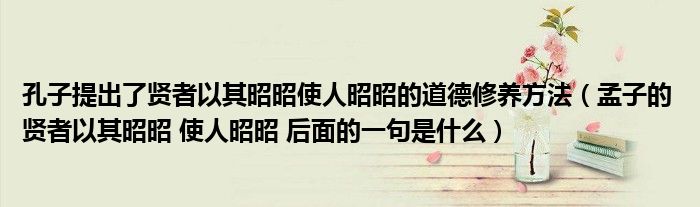 孔子提出了贤者以其昭昭使人昭昭的道德修养方法（孟子的贤者以其昭昭 使人昭昭 后面的一句是什么）